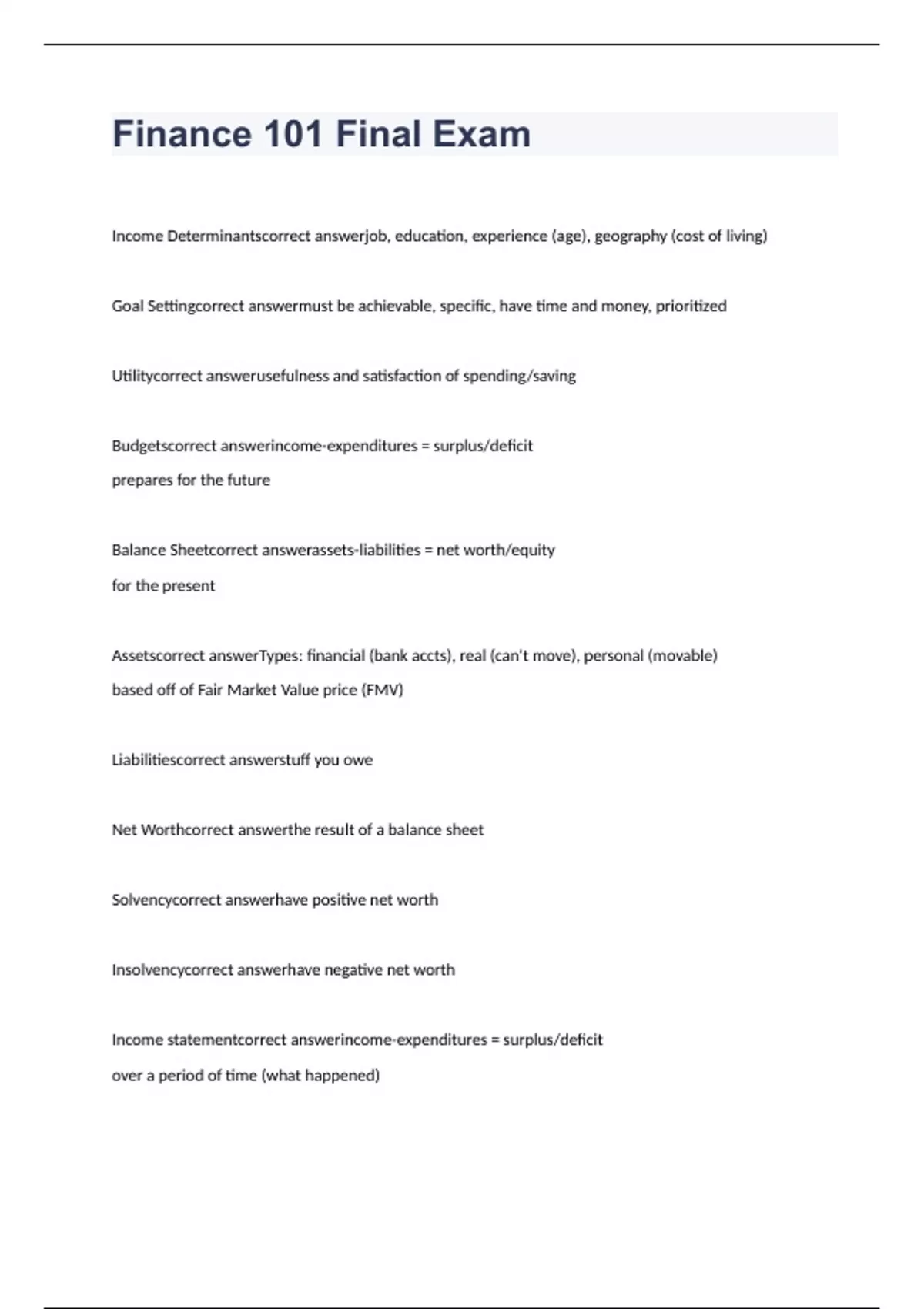 Finance 101 Final Exam

Income Determinantscorrect answerjob, education, experience (age), geography (cost of living)

Goal Settingcorrect answermust be achievable, specific, have time and money, prioritized

Utilitycorrect answerusefulness and satisfaction of spending/saving

Budgetscorrect answerincome-expenditures = surplus/deficit
prepares for the future

Balance Sheetcorrect answerassets-liabilities = net worth/equity
for the present

Assetscorrect answerTypes: financial (bank accts), real (can't move), personal (movable)
based off of Fair Market Value price (FMV)

Liabilitiescorrect answerstuff you owe

Net Worthcorrect answerthe result of a balance sheet

Solvencycorrect answerhave positive net worth

Insolvencycorrect answerhave negative net worth

Income statementcorrect answerincome-expenditures = surplus/deficit
over a period of time (what happened)